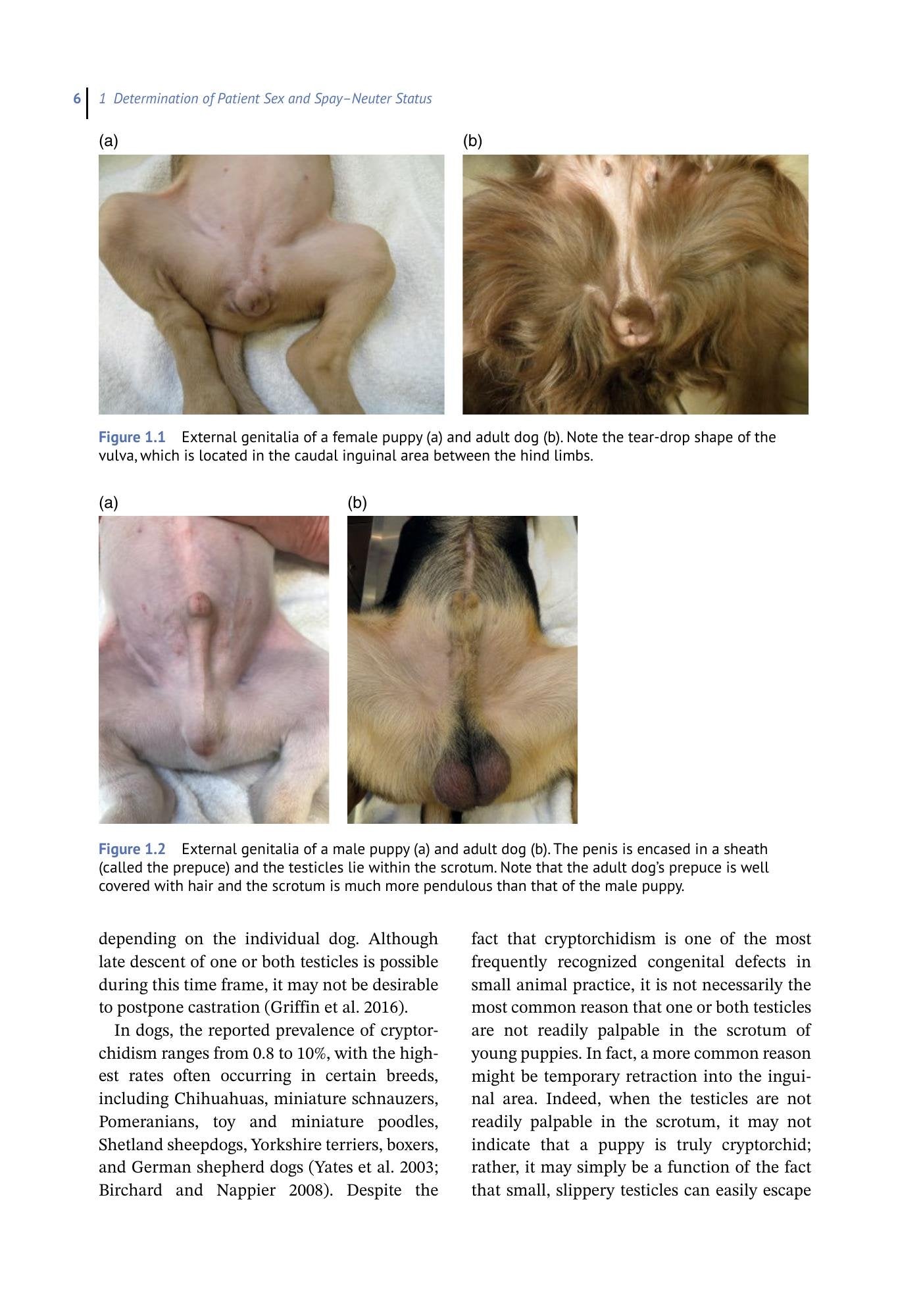 6 1 Determination of Patient Sex and Spay–Neuter Status

(a)

(b)

Figure 1.1 External genitalia of a female puppy (a) and adult dog (b). Note the tear-drop shape of the vulva, which is located in the caudal inguinal area between the hind limbs.

(a)

(b)

Figure 1.2 External genitalia of a male puppy (a) and adult dog (b). The penis is encased in a sheath (called the prepuce) and the testicles lie within the scrotum. Note that the adult dog's prepuce is well covered with hair and the scrotum is much more pendulous than that of the male puppy.

depending on the individual dog. Although late descent of one or both testicles is possible during this time frame, it may not be desirable to postpone castration (Griffin et al. 2016).

In dogs, the reported prevalence of cryptorchidism ranges from 0.8 to 10%, with the highest rates often occurring in certain breeds, including Chihuahuas, miniature schnauzers, Pomeranians, toy and miniature poodles, Shetland sheepdogs, Yorkshire terriers, boxers, and German shepherd dogs (Yates et al. 2003; Birchard and Nappier 2008). Despite the fact that cryptorchidism is one of the most frequently recognized congenital defects in small animal practice, it is not necessarily the most common reason that one or both testicles are not readily palpable in the scrotum of young puppies. In fact, a more common reason might be temporary retraction into the inguinal area. Indeed, when the testicles are not readily palpable in the scrotum, it may not indicate that a puppy is truly cryptorchid; rather, it may simply be a function of the fact that small, slippery testicles can easily escape